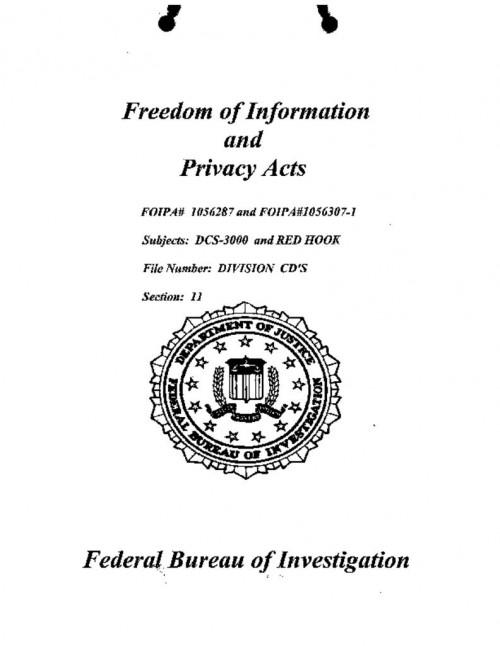 Freedom of Information
and
Privacy Acts

FOIPA# 1056287 and FOIPA#1056307-1

Subjects: DCS-3000 and RED HOOK

File Number: DIVISION CD'S

Section: 11

DEPARTMENT OF JUSTICE
FEDERAL BUREAU OF INVESTIGATION

Federal Bureau of Investigation